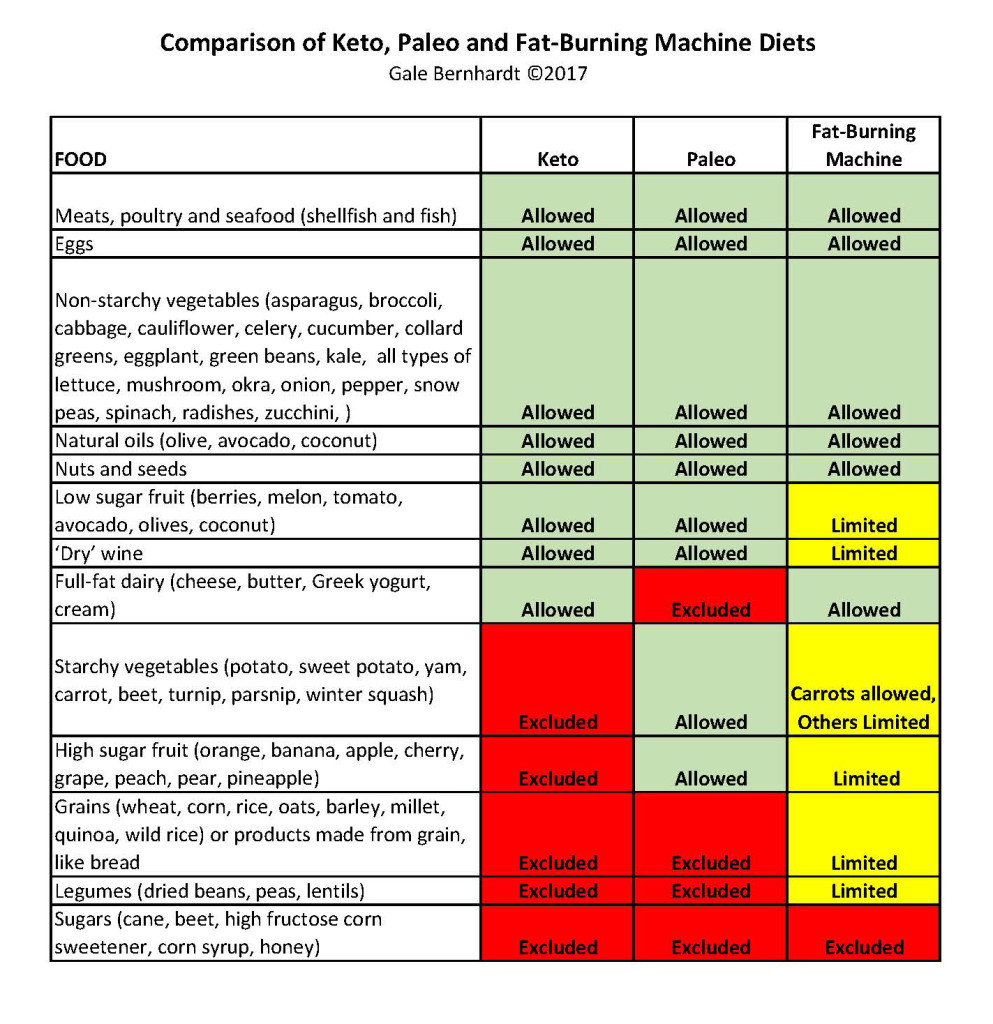 Comparison of Keto, Paleo and Fat-Burning Machine Diets
Gale Bernhardt ©2017

| FOOD | Keto | Paleo | Fat-Burning Machine |
|---|---|---|---|
| Meats, poultry and seafood (shellfish and fish) | Allowed | Allowed | Allowed |
| Eggs | Allowed | Allowed | Allowed |
| Non-starchy vegetables (asparagus, broccoli, cabbage, cauliflower, celery, cucumber, collard greens, eggplant, green beans, kale, all types of lettuce, mushroom, okra, onion, pepper, snow peas, spinach, radishes, zucchini, ) | Allowed | Allowed | Allowed |
| Natural oils (olive, avocado, coconut) | Allowed | Allowed | Allowed |
| Nuts and seeds | Allowed | Allowed | Allowed |
| Low sugar fruit (berries, melon, tomato, avocado, olives, coconut) | Allowed | Allowed | Limited |
| 'Dry' wine | Allowed | Allowed | Limited |
| Full-fat dairy (cheese, butter, Greek yogurt, cream) | Allowed | Excluded | Allowed |
| Starchy vegetables (potato, sweet potato, yam, carrot, beet, turnip, parsnip, winter squash) | Excluded | Allowed | Carrots allowed, Others Limited |
| High sugar fruit (orange, banana, apple, cherry, grape, peach, pear, pineapple) | Excluded | Allowed | Limited |
| Grains (wheat, corn, rice, oats, barley, millet, quinoa, wild rice) or products made from grain, like bread | Excluded | Excluded | Limited |
| Legumes (dried beans, peas, lentils) | Excluded | Excluded | Limited |
| Sugars (cane, beet, high fructose corn sweetener, corn syrup, honey) | Excluded | Excluded | Excluded |